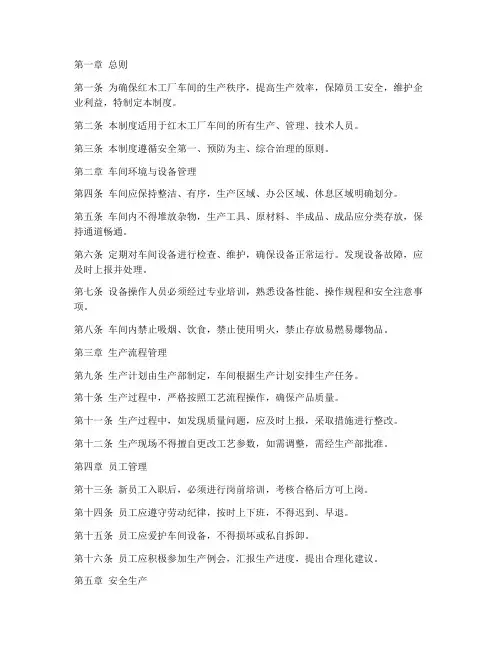 第一章 总则

第一条 为确保红木工厂车间的生产秩序，提高生产效率，保障员工安全，维护企业利益，特制定本制度。

第二条 本制度适用于红木工厂车间的所有生产、管理、技术人员。

第三条 本制度遵循安全第一、预防为主、综合治理的原则。

第二章 车间环境与设备管理

第四条 车间应保持整洁、有序，生产区域、办公区域、休息区域明确划分。

第五条 车间内不得堆放杂物，生产工具、原材料、半成品、成品应分类存放，保持通道畅通。

第六条 定期对车间设备进行检查、维护，确保设备正常运行。发现设备故障，应及时上报并处理。

第七条 设备操作人员必须经过专业培训，熟悉设备性能、操作规程和安全注意事项。

第八条 车间内禁止吸烟、饮食，禁止使用明火，禁止存放易燃易爆物品。

第三章 生产流程管理

第九条 生产计划由生产部制定，车间根据生产计划安排生产任务。

第十条 生产过程中，严格按照工艺流程操作，确保产品质量。

第十一条 生产过程中，如发现质量问题，应及时上报，采取措施进行整改。

第十二条 生产现场不得擅自更改工艺参数，如需调整，需经生产部批准。

第四章 员工管理

第十三条 新员工入职后，必须进行岗前培训，考核合格后方可上岗。

第十四条 员工应遵守劳动纪律，按时上下班，不得迟到、早退。

第十五条 员工应爱护车间设备，不得损坏或私自拆卸。

第十六条 员工应积极参加生产例会，汇报生产进度，提出合理化建议。

第五章 安全生产